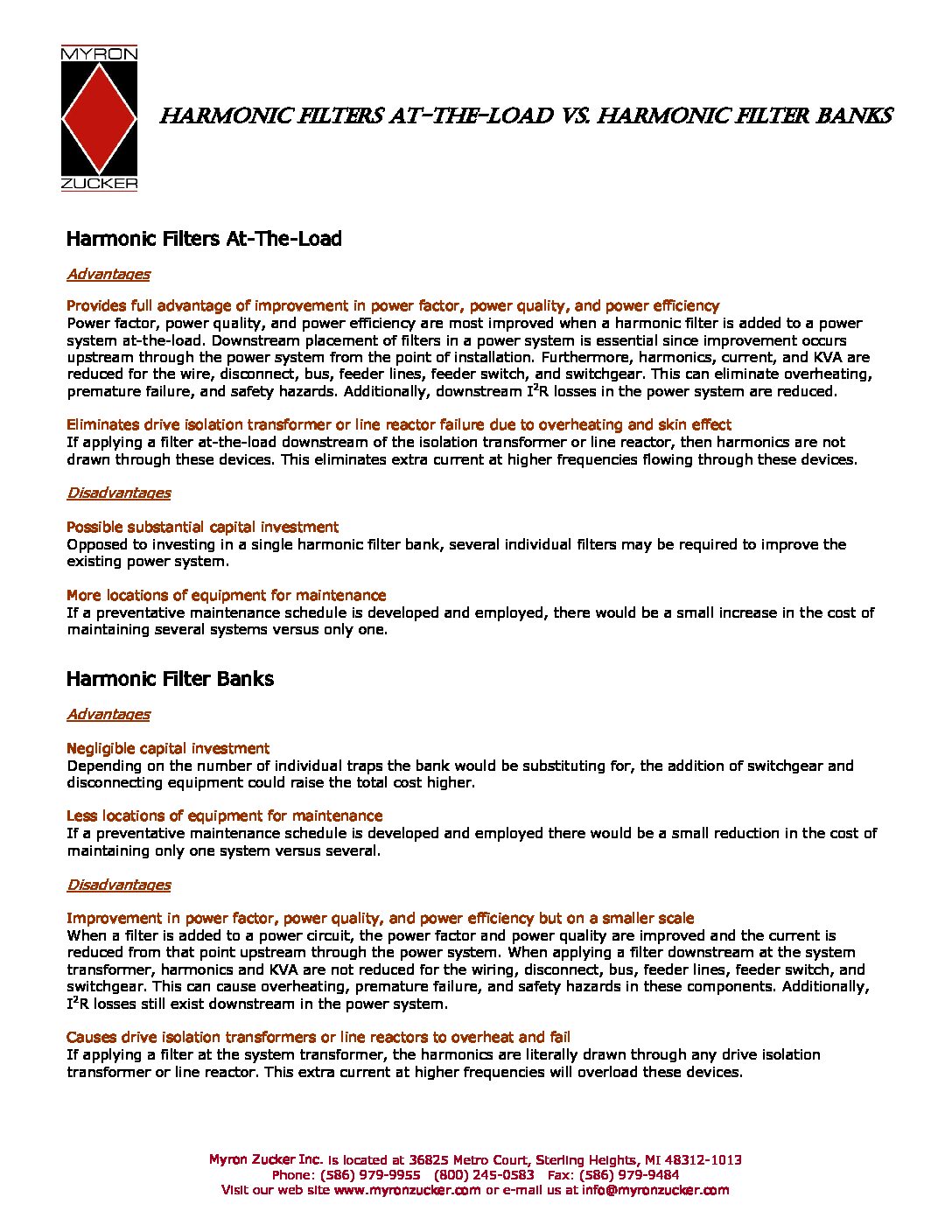 MYRON
ZUCKER

HARMONIC FILTERS AT-THE-LOAD VS. HARMONIC FILTER BANKS

Harmonic Filters At-The-Load

Advantages

Provides full advantage of improvement in power factor, power quality, and power efficiency
Power factor, power quality, and power efficiency are most improved when a harmonic filter is added to a power system at-the-load. Downstream placement of filters in a power system is essential since improvement occurs upstream through the power system from the point of installation. Furthermore, harmonics, current, and KVA are reduced for the wire, disconnect, bus, feeder lines, feeder switch, and switchgear. This can eliminate overheating, premature failure, and safety hazards. Additionally, downstream $I^2R$ losses in the power system are reduced.

Eliminates drive isolation transformer or line reactor failure due to overheating and skin effect
If applying a filter at-the-load downstream of the isolation transformer or line reactor, then harmonics are not drawn through these devices. This eliminates extra current at higher frequencies flowing through these devices.

Disadvantages

Possible substantial capital investment
Opposed to investing in a single harmonic filter bank, several individual filters may be required to improve the existing power system.

More locations of equipment for maintenance
If a preventative maintenance schedule is developed and employed, there would be a small increase in the cost of maintaining several systems versus only one.

Harmonic Filter Banks

Advantages

Negligible capital investment
Depending on the number of individual traps the bank would be substituting for, the addition of switchgear and disconnecting equipment could raise the total cost higher.

Less locations of equipment for maintenance
If a preventative maintenance schedule is developed and employed there would be a small reduction in the cost of maintaining only one system versus several.

Disadvantages

Improvement in power factor, power quality, and power efficiency but on a smaller scale
When a filter is added to a power circuit, the power factor and power quality are improved and the current is reduced from that point upstream through the power system. When applying a filter downstream at the system transformer, harmonics and KVA are not reduced for the wiring, disconnect, bus, feeder lines, feeder switch, and switchgear. This can cause overheating, premature failure, and safety hazards in these components. Additionally, $I^2R$ losses still exist downstream in the power system.

Causes drive isolation transformers or line reactors to overheat and fail
If applying a filter at the system transformer, the harmonics are literally drawn through any drive isolation transformer or line reactor. This extra current at higher frequencies will overload these devices.

Myron Zucker Inc. is located at 36825 Metro Court, Sterling Heights, MI 48312-1013
Phone: (586) 979-9955 (800) 245-0583 Fax: (586) 979-9484
Visit our web site www.myronzucker.com or e-mail us at info@myronzucker.com